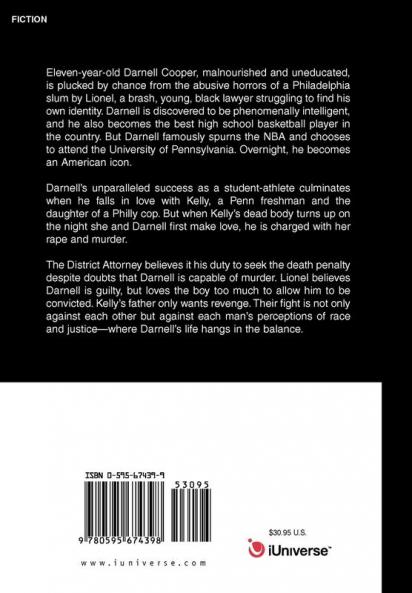 FICTION

Eleven-year-old Darnell Cooper, malnourished and uneducated, is plucked by chance from the abusive horrors of a Philadelphia slum by Lionel, a brash, young, black lawyer struggling to find his own identity. Darnell is discovered to be phenomenally intelligent, and he also becomes the best high school basketball player in the country. But Darnell famously spurns the NBA and chooses to attend the University of Pennsylvania. Overnight, he becomes an American icon.

Darnell's unparalleled success as a student-athlete culminates when he falls in love with Kelly, a Penn freshman and the daughter of a Philly cop. But when Kelly's dead body turns up on the night she and Darnell first make love, he is charged with her rape and murder.

The District Attorney believes it his duty to seek the death penalty despite doubts that Darnell is capable of murder. Lionel believes Darnell is guilty, but loves the boy too much to allow him to be convicted. Kelly's father only wants revenge. Their fight is not only against each other but against each man's perceptions of race and justice—where Darnell's life hangs in the balance.

ISBN 0-595-67439-9

53095

9 780595 674398

www.iuniverse.com

$30.95 U.S.

iUniverse™